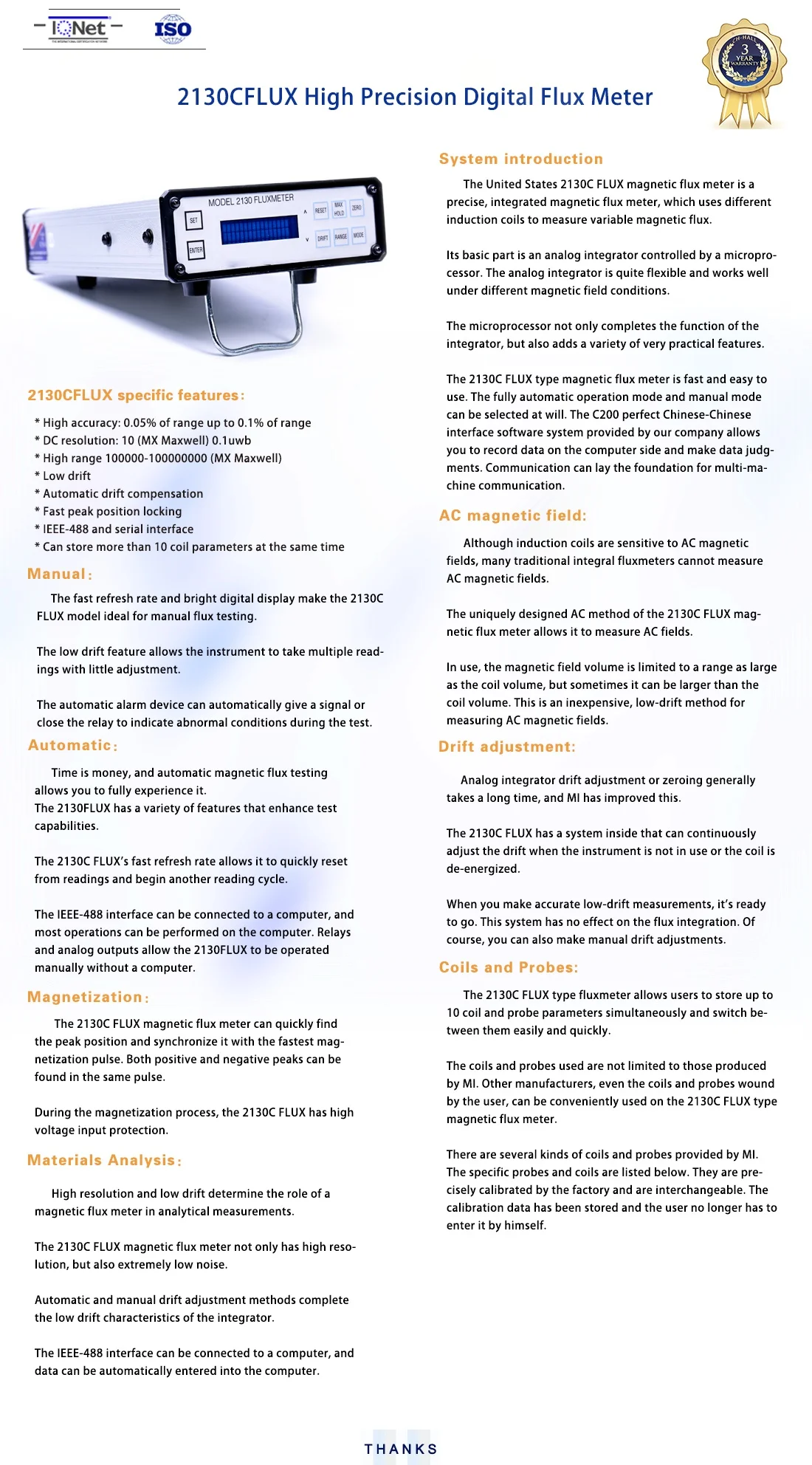 IQNet ISO

CH-HALL 3 YEAR WARRANTY

2130CFLUX High Precision Digital Flux Meter

MODEL 2130 FLUXMETER
SET
ENTER
RESET
MAX HOLD
ZERO
DRIFT
RANGE
MODE

2130CFLUX specific features:

* High accuracy: 0.05% of range up to 0.1% of range
* DC resolution: 10 (MX Maxwell) 0.1uwb
* High range 100000-100000000 (MX Maxwell)
* Low drift
* Automatic drift compensation
* Fast peak position locking
* IEEE-488 and serial interface
* Can store more than 10 coil parameters at the same time

Manual:

The fast refresh rate and bright digital display make the 2130C FLUX model ideal for manual flux testing.

The low drift feature allows the instrument to take multiple readings with little adjustment.

The automatic alarm device can automatically give a signal or close the relay to indicate abnormal conditions during the test.

Automatic:

Time is money, and automatic magnetic flux testing allows you to fully experience it.
The 2130FLUX has a variety of features that enhance test capabilities.

The 2130C FLUX's fast refresh rate allows it to quickly reset from readings and begin another reading cycle.

The IEEE-488 interface can be connected to a computer, and most operations can be performed on the computer. Relays and analog outputs allow the 2130FLUX to be operated manually without a computer.

Magnetization:

The 2130C FLUX magnetic flux meter can quickly find the peak position and synchronize it with the fastest magnetization pulse. Both positive and negative peaks can be found in the same pulse.

During the magnetization process, the 2130C FLUX has high voltage input protection.

Materials Analysis:

High resolution and low drift determine the role of a magnetic flux meter in analytical measurements.

The 2130C FLUX magnetic flux meter not only has high resolution, but also extremely low noise.

Automatic and manual drift adjustment methods complete the low drift characteristics of the integrator.

The IEEE-488 interface can be connected to a computer, and data can be automatically entered into the computer.

System introduction

The United States 2130C FLUX magnetic flux meter is a precise, integrated magnetic flux meter, which uses different induction coils to measure variable magnetic flux.

Its basic part is an analog integrator controlled by a microprocessor. The analog integrator is quite flexible and works well under different magnetic field conditions.

The microprocessor not only completes the function of the integrator, but also adds a variety of very practical features.

The 2130C FLUX type magnetic flux meter is fast and easy to use. The fully automatic operation mode and manual mode can be selected at will. The C200 perfect Chinese-Chinese interface software system provided by our company allows you to record data on the computer side and make data judgments. Communication can lay the foundation for multi-machine communication.

AC magnetic field:

Although induction coils are sensitive to AC magnetic fields, many traditional integral fluxmeters cannot measure AC magnetic fields.

The uniquely designed AC method of the 2130C FLUX magnetic flux meter allows it to measure AC fields.

In use, the magnetic field volume is limited to a range as large as the coil volume, but sometimes it can be larger than the coil volume. This is an inexpensive, low-drift method for measuring AC magnetic fields.

Drift adjustment:

Analog integrator drift adjustment or zeroing generally takes a long time, and MI has improved this.

The 2130C FLUX has a system inside that can continuously adjust the drift when the instrument is not in use or the coil is de-energized.

When you make accurate low-drift measurements, it's ready to go. This system has no effect on the flux integration. Of course, you can also make manual drift adjustments.

Coils and Probes:

The 2130C FLUX type fluxmeter allows users to store up to 10 coil and probe parameters simultaneously and switch between them easily and quickly.

The coils and probes used are not limited to those produced by MI. Other manufacturers, even the coils and probes wound by the user, can be conveniently used on the 2130C FLUX type magnetic flux meter.

There are several kinds of coils and probes provided by MI. The specific probes and coils are listed below. They are precisely calibrated by the factory and are interchangeable. The calibration data has been stored and the user no longer has to enter it by himself.

THANKS